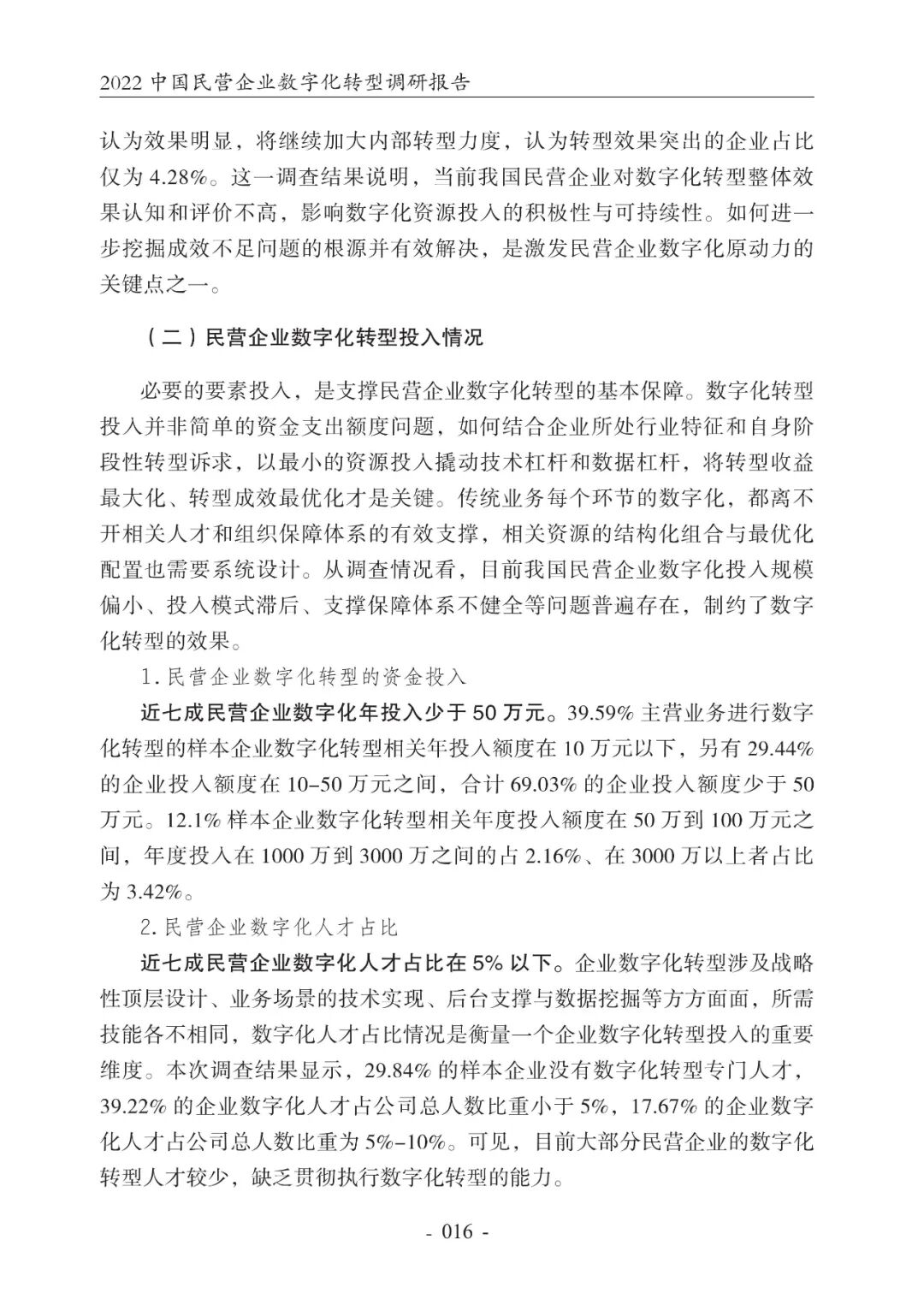 2022 中国民营企业数字化转型调研报告

认为效果明显，将继续加大内部转型力度，认为转型效果突出的企业占比仅为 4.28%。这一调查结果说明，当前我国民营企业对数字化转型整体效果认知和评价不高，影响数字化资源投入的积极性与可持续性。如何进一步挖掘成效不足问题的根源并有效解决，是激发民营企业数字化原动力的关键点之一。

（二）民营企业数字化转型投入情况

必要的要素投入，是支撑民营企业数字化转型的基本保障。数字化转型投入并非简单的资金支出额度问题，如何结合企业所处行业特征和自身阶段性转型诉求，以最小的资源投入撬动技术杠杆和数据杠杆，将转型收益最大化、转型成效最优化才是关键。传统业务每个环节的数字化，都离不开相关人才和组织保障体系的有效支撑，相关资源的结构化组合与最优化配置也需要系统设计。从调查情况看，目前我国民营企业数字化投入规模偏小、投入模式滞后、支撑保障体系不健全等问题普遍存在，制约了数字化转型的效果。

1. 民营企业数字化转型的资金投入

近七成民营企业数字化年投入少于 50 万元。39.59% 主营业务进行数字化转型的样本企业数字化转型相关年投入额度在 10 万元以下，另有 29.44% 的企业投入额度在 10–50 万元之间，合计 69.03% 的企业投入额度少于 50 万元。12.1% 样本企业数字化转型相关年度投入额度在 50 万到 100 万元之间，年度投入在 1000 万到 3000 万之间的占 2.16%、在 3000 万以上者占比为 3.42%。

2. 民营企业数字化人才占比

近七成民营企业数字化人才占比在 5% 以下。企业数字化转型涉及战略性顶层设计、业务场景的技术实现、后台支撑与数据挖掘等方方面面，所需技能各不相同，数字化人才占比情况是衡量一个企业数字化转型投入的重要维度。本次调查结果显示，29.84% 的样本企业没有数字化转型专门人才，39.22% 的企业数字化人才占公司总人数比重小于 5%，17.67% 的企业数字化人才占公司总人数比重为 5%–10%。可见，目前大部分民营企业的数字化转型人才较少，缺乏贯彻执行数字化转型的能力。

- 016 -